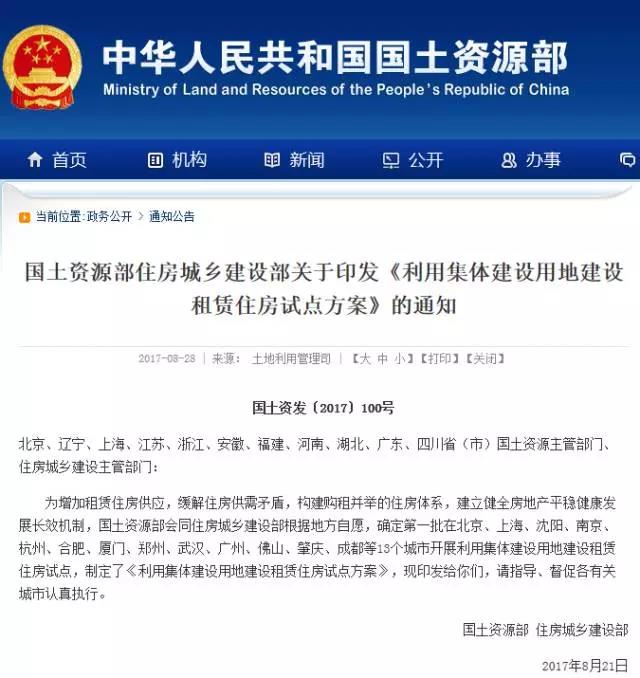 中华人民共和国国土资源部
Ministry of Land and Resources of the People's Republic of China

首页　机构　新闻　公开　办事

当前位置:政务公开 > 通知公告

国土资源部住房城乡建设部关于印发《利用集体建设用地建设租赁住房试点方案》的通知

2017-08-28 | 来源: 土地利用管理司 | 【大 中 小】【打印】【关闭】

国土资发〔2017〕100号

北京、辽宁、上海、江苏、浙江、安徽、福建、河南、湖北、广东、四川省（市）国土资源主管部门、住房城乡建设主管部门:

为增加租赁住房供应，缓解住房供需矛盾，构建购租并举的住房体系，建立健全房地产平稳健康发展长效机制，国土资源部会同住房城乡建设部根据地方自愿，确定第一批在北京、上海、沈阳、南京、杭州、合肥、厦门、郑州、武汉、广州、佛山、肇庆、成都等13个城市开展利用集体建设用地建设租赁住房试点，制定了《利用集体建设用地建设租赁住房试点方案》，现印发给你们，请指导、督促各有关城市认真执行。

国土资源部 住房城乡建设部

2017年8月21日